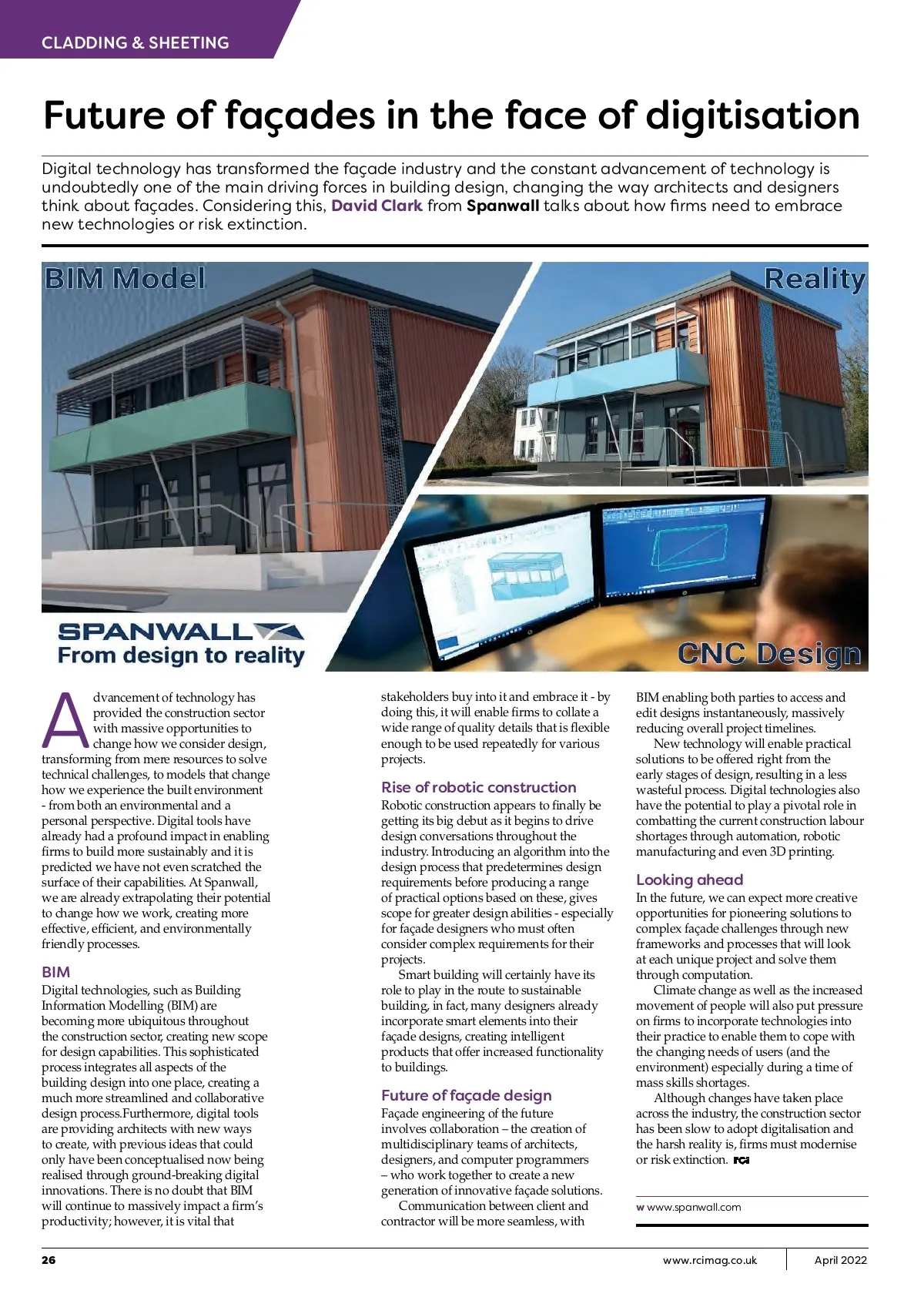 CLADDING & SHEETING

Future of façades in the face of digitisation

Digital technology has transformed the façade industry and the constant advancement of technology is undoubtedly one of the main driving forces in building design, changing the way architects and designers think about façades. Considering this, David Clark from Spanwall talks about how firms need to embrace new technologies or risk extinction.

BIM Model

Reality

SPANWALL
From design to reality

CNC Design

Advancement of technology has provided the construction sector with massive opportunities to change how we consider design, transforming from mere resources to solve technical challenges, to models that change how we experience the built environment - from both an environmental and a personal perspective. Digital tools have already had a profound impact in enabling firms to build more sustainably and it is predicted we have not even scratched the surface of their capabilities. At Spanwall, we are already extrapolating their potential to change how we work, creating more effective, efficient, and environmentally friendly processes.

BIM
Digital technologies, such as Building Information Modelling (BIM) are becoming more ubiquitous throughout the construction sector, creating new scope for design capabilities. This sophisticated process integrates all aspects of the building design into one place, creating a much more streamlined and collaborative design process.Furthermore, digital tools are providing architects with new ways to create, with previous ideas that could only have been conceptualised now being realised through ground-breaking digital innovations. There is no doubt that BIM will continue to massively impact a firm's productivity; however, it is vital that stakeholders buy into it and embrace it - by doing this, it will enable firms to collate a wide range of quality details that is flexible enough to be used repeatedly for various projects.

Rise of robotic construction
Robotic construction appears to finally be getting its big debut as it begins to drive design conversations throughout the industry. Introducing an algorithm into the design process that predetermines design requirements before producing a range of practical options based on these, gives scope for greater design abilities - especially for façade designers who must often consider complex requirements for their projects.

Smart building will certainly have its role to play in the route to sustainable building, in fact, many designers already incorporate smart elements into their façade designs, creating intelligent products that offer increased functionality to buildings.

Future of façade design
Façade engineering of the future involves collaboration – the creation of multidisciplinary teams of architects, designers, and computer programmers – who work together to create a new generation of innovative façade solutions.

Communication between client and contractor will be more seamless, with BIM enabling both parties to access and edit designs instantaneously, massively reducing overall project timelines.

New technology will enable practical solutions to be offered right from the early stages of design, resulting in a less wasteful process. Digital technologies also have the potential to play a pivotal role in combatting the current construction labour shortages through automation, robotic manufacturing and even 3D printing.

Looking ahead
In the future, we can expect more creative opportunities for pioneering solutions to complex façade challenges through new frameworks and processes that will look at each unique project and solve them through computation.

Climate change as well as the increased movement of people will also put pressure on firms to incorporate technologies into their practice to enable them to cope with the changing needs of users (and the environment) especially during a time of mass skills shortages.

Although changes have taken place across the industry, the construction sector has been slow to adopt digitalisation and the harsh reality is, firms must modernise or risk extinction. RCI

w www.spanwall.com

26 www.rcimag.co.uk April 2022